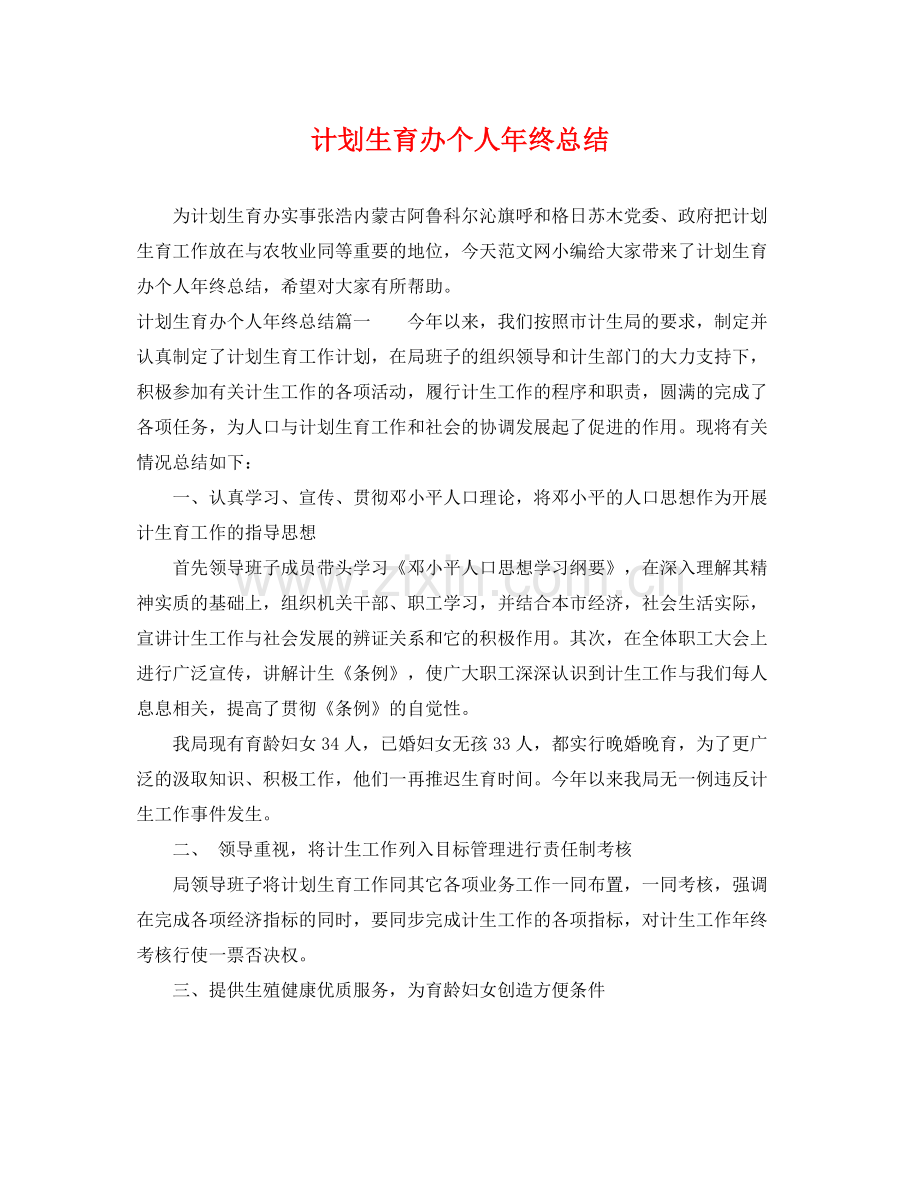 计划生育办个人年终总结

为计划生育办实事张浩内蒙古阿鲁科尔沁旗呼和格日苏木党委、政府把计划生育工作放在与农牧业同等重要的地位，今天范文网小编给大家带来了计划生育办个人年终总结，希望对大家有所帮助。

计划生育办个人年终总结篇一 今年以来，我们按照市计生局的要求，制定并认真制定了计划生育工作计划，在局班子的组织领导和计生部门的大力支持下，积极参加有关计生工作的各项活动，履行计生工作的程序和职责，圆满的完成了各项任务，为人口与计划生育工作和社会的协调发展起了促进的作用。现将有关情况总结如下：

一、认真学习、宣传、贯彻邓小平人口理论，将邓小平的人口思想作为开展计生育工作的指导思想

首先领导班子成员带头学习《邓小平人口思想学习纲要》，在深入理解其精神实质的基础上，组织机关干部、职工学习，并结合本市经济，社会生活实际，宣讲计生工作与社会发展的辨证关系和它的积极作用。其次，在全体职工大会上进行广泛宣传，讲解计生《条例》，使广大职工深深认识到计生工作与我们每人息息相关，提高了贯彻《条例》的自觉性。

我局现有育龄妇女34人，已婚妇女无孩33人，都实行晚婚晚育，为了更广泛的汲取知识、积极工作，他们一再推迟生育时间。今年以来我局无一例违反计生工作事件发生。

二、 领导重视，将计生工作列入目标管理进行责任制考核

局领导班子将计划生育工作同其它各项业务工作一同布置，一同考核，强调在完成各项经济指标的同时，要同步完成计生工作的各项指标，对计生工作年终考核行使一票否决权。

三、提供生殖健康优质服务，为育龄妇女创造方便条件

www.zixin.com.cn